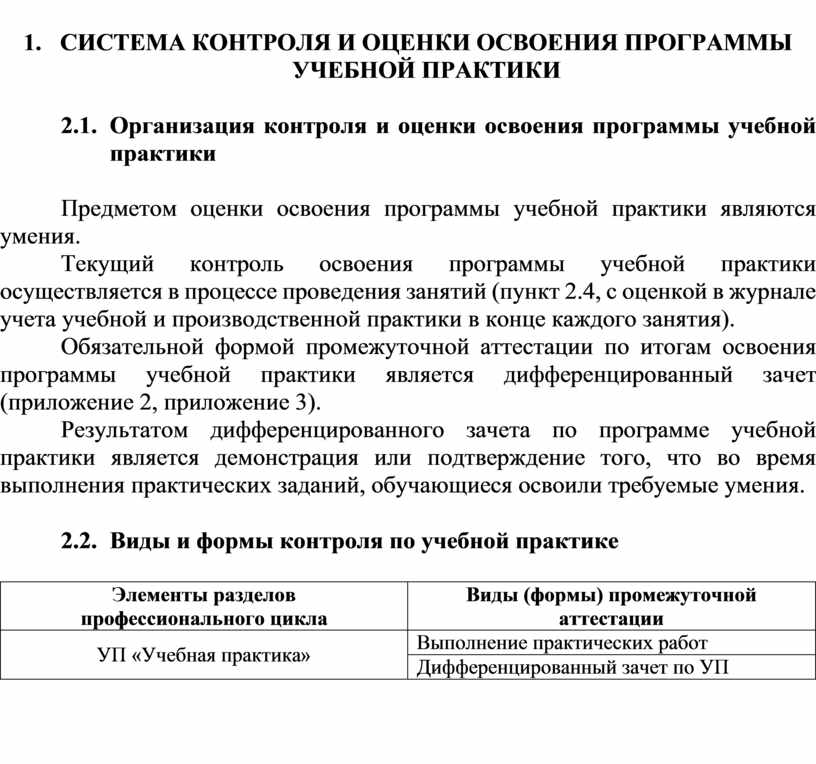 1. СИСТЕМА КОНТРОЛЯ И ОЦЕНКИ ОСВОЕНИЯ ПРОГРАММЫ УЧЕБНОЙ ПРАКТИКИ

2.1. Организация контроля и оценки освоения программы учебной практики

Предметом оценки освоения программы учебной практики являются умения.

Текущий контроль освоения программы учебной практики осуществляется в процессе проведения занятий (пункт 2.4, с оценкой в журнале учета учебной и производственной практики в конце каждого занятия).

Обязательной формой промежуточной аттестации по итогам освоения программы учебной практики является дифференцированный зачет (приложение 2, приложение 3).

Результатом дифференцированного зачета по программе учебной практики является демонстрация или подтверждение того, что во время выполнения практических заданий, обучающиеся освоили требуемые умения.

2.2. Виды и формы контроля по учебной практике

| Элементы разделов профессионального цикла | Виды (формы) промежуточной аттестации |
|---|---|
| УП «Учебная практика» | Выполнение практических работ |
| | Дифференцированный зачет по УП |